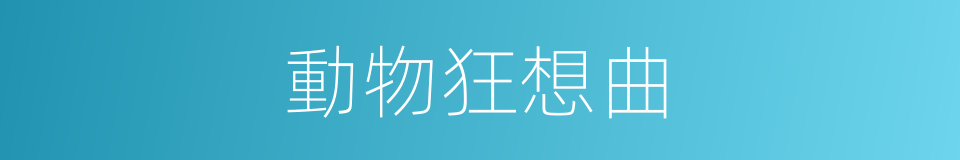 動物狂想曲